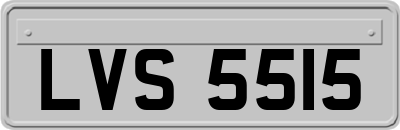 LVS 5515